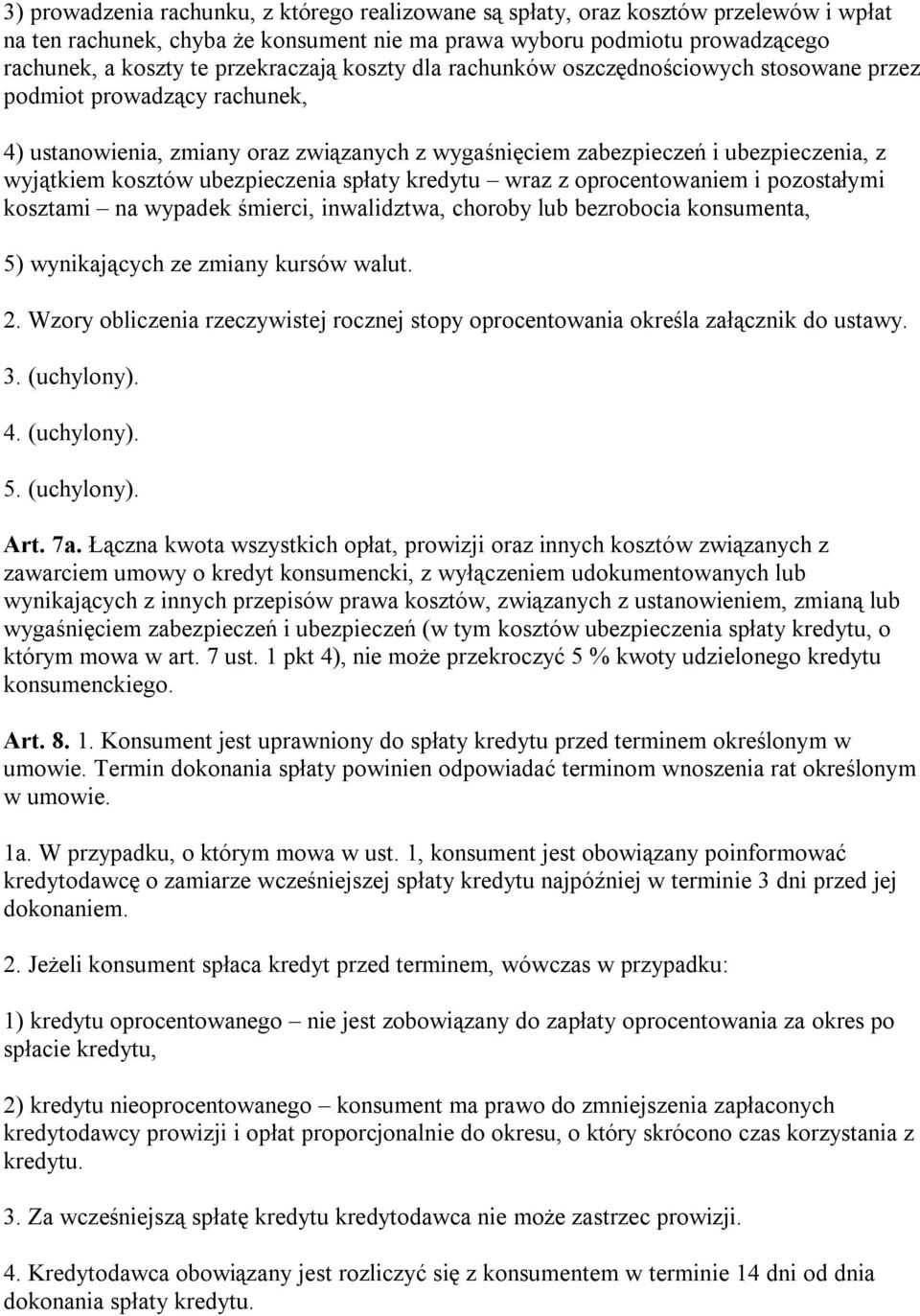 3) prowadzenia rachunku, z którego realizowane są spłaty, oraz kosztów przelewów i wpłat na ten rachunek, chyba że konsument nie ma prawa wyboru podmiotu prowadzącego rachunek, a koszty te przekraczają koszty dla rachunków oszczędnościowych stosowane przez podmiot prowadzący rachunek,

4) ustanowienia, zmiany oraz związanych z wygaśnięciem zabezpieczeń i ubezpieczenia, z wyjątkiem kosztów ubezpieczenia spłaty kredytu – wraz z oprocentowaniem i pozostałymi kosztami – na wypadek śmierci, inwalidztwa, choroby lub bezrobocia konsumenta,

5) wynikających ze zmiany kursów walut.

2. Wzory obliczenia rzeczywistej rocznej stopy oprocentowania określa załącznik do ustawy.

3. (uchylony).

4. (uchylony).

5. (uchylony).

Art. 7a. Łączna kwota wszystkich opłat, prowizji oraz innych kosztów związanych z zawarciem umowy o kredyt konsumencki, z wyłączeniem udokumentowanych lub wynikających z innych przepisów prawa kosztów, związanych z ustanowieniem, zmianą lub wygaśnięciem zabezpieczeń i ubezpieczeń (w tym kosztów ubezpieczenia spłaty kredytu, o którym mowa w art. 7 ust. 1 pkt 4), nie może przekroczyć 5 % kwoty udzielonego kredytu konsumenckiego.

Art. 8. 1. Konsument jest uprawniony do spłaty kredytu przed terminem określonym w umowie. Termin dokonania spłaty powinien odpowiadać terminom wnoszenia rat określonym w umowie.

1a. W przypadku, o którym mowa w ust. 1, konsument jest obowiązany poinformować kredytodawcę o zamiarze wcześniejszej spłaty kredytu najpóźniej w terminie 3 dni przed jej dokonaniem.

2. Jeżeli konsument spłaca kredyt przed terminem, wówczas w przypadku:

1) kredytu oprocentowanego – nie jest zobowiązany do zapłaty oprocentowania za okres po spłacie kredytu,

2) kredytu nieoprocentowanego – konsument ma prawo do zmniejszenia zapłaconych kredytodawcy prowizji i opłat proporcjonalnie do okresu, o który skrócono czas korzystania z kredytu.

3. Za wcześniejszą spłatę kredytu kredytodawca nie może zastrzec prowizji.

4. Kredytodawca obowiązany jest rozliczyć się z konsumentem w terminie 14 dni od dnia dokonania spłaty kredytu.